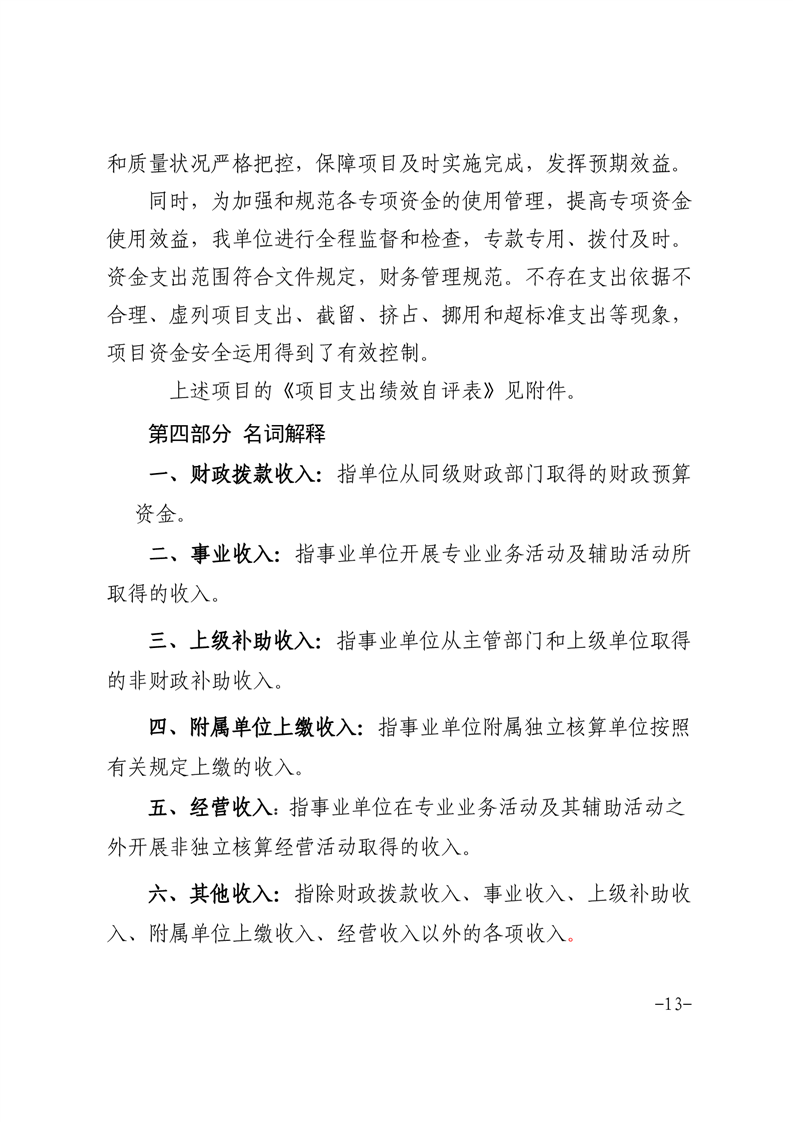 和质量状况严格把控，保障项目及时实施完成，发挥预期效益。

同时，为加强和规范各专项资金的使用管理，提高专项资金使用效益，我单位进行全程监督和检查，专款专用、拨付及时。资金支出范围符合文件规定，财务管理规范。不存在支出依据不合理、虚列项目支出、截留、挤占、挪用和超标准支出等现象，项目资金安全运用得到了有效控制。

上述项目的《项目支出绩效自评表》见附件。

第四部分 名词解释

一、财政拨款收入：指单位从同级财政部门取得的财政预算资金。

二、事业收入：指事业单位开展专业业务活动及辅助活动所取得的收入。

三、上级补助收入：指事业单位从主管部门和上级单位取得的非财政补助收入。

四、附属单位上缴收入：指事业单位附属独立核算单位按照有关规定上缴的收入。

五、经营收入：指事业单位在专业业务活动及其辅助活动之外开展非独立核算经营活动取得的收入。

六、其他收入：指除财政拨款收入、事业收入、上级补助收入、附属单位上缴收入、经营收入以外的各项收入。

-13-